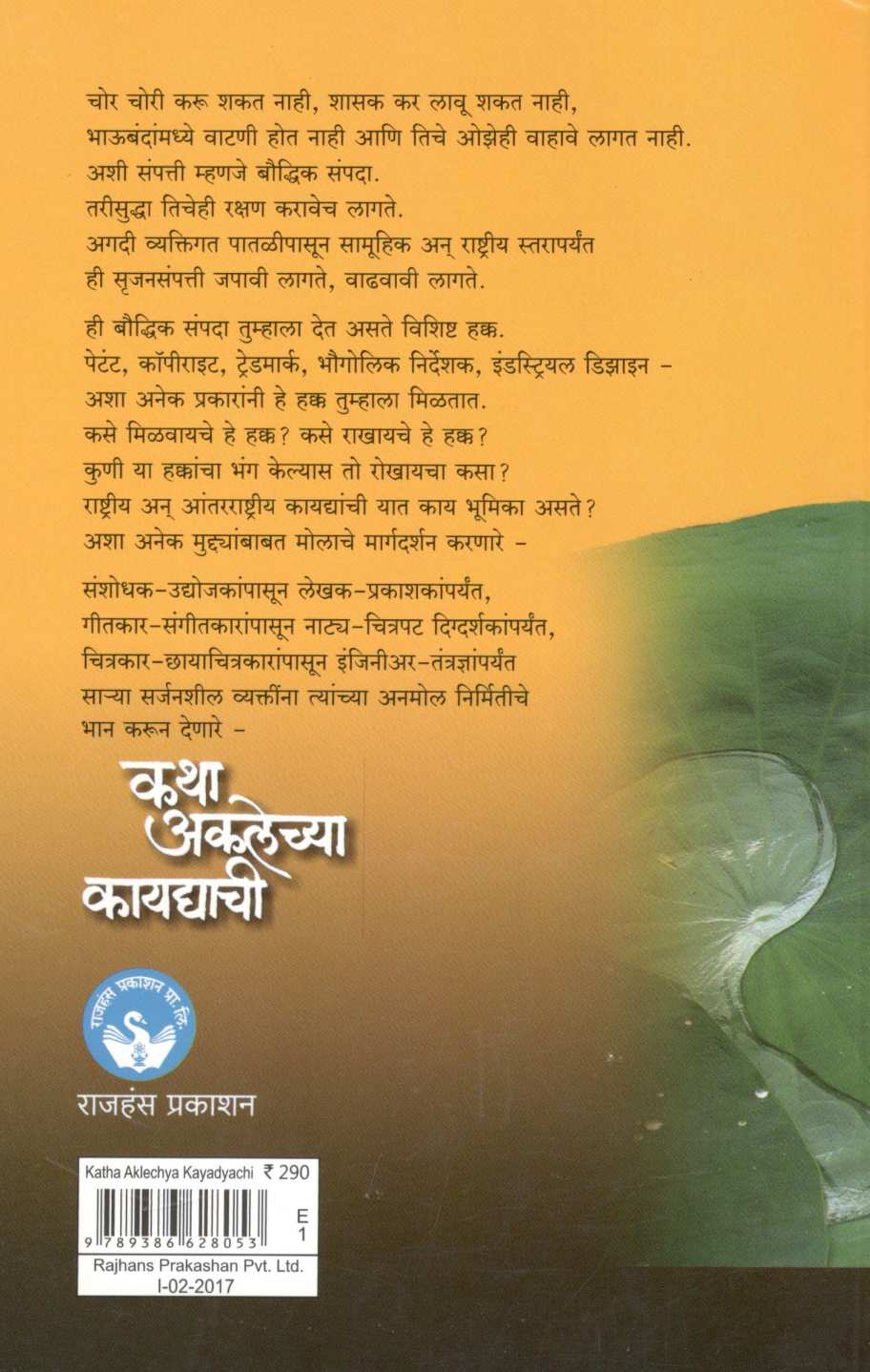 चोर चोरी करू शकत नाही, शासक कर लावू शकत नाही, भाऊबंदांमध्ये वाटणी होत नाही आणि तिचे ओझेही वाहावे लागत नाही. अशी संपत्ती म्हणजे बौद्धिक संपदा. तरीसुद्धा तिचेही रक्षण करावेच लागते. अगदी व्यक्तिगत पातळीपासून सामूहिक अन् राष्ट्रीय स्तरापर्यंत ही सृजनसंपत्ती जपावी लागते, वाढवावी लागते.

ही बौद्धिक संपदा तुम्हाला देत असते विशिष्ट हक्क. पेटंट, कॉपीराइट, ट्रेडमार्क, भौगोलिक निर्देशक, इंडस्ट्रियल डिझाइन – अशा अनेक प्रकारांनी हे हक्क तुम्हाला मिळतात. कसे मिळवायचे हे हक्क? कसे राखायचे हे हक्क? कुणी या हक्कांचा भंग केल्यास तो रोखायचा कसा? राष्ट्रीय अन् आंतरराष्ट्रीय कायद्यांची यात काय भूमिका असते? अशा अनेक मुद्द्यांबाबत मोलाचे मार्गदर्शन करणारे –

संशोधक-उद्योजकांपासून लेखक-प्रकाशकांपर्यंत, गीतकार-संगीतकारांपासून नाट्य-चित्रपट दिग्दर्शकांपर्यंत, चित्रकार-छायाचित्रकारांपासून इंजिनीअर-तंत्रज्ञांपर्यंत साऱ्या सर्जनशील व्यक्तींना त्यांच्या अनमोल निर्मितीचे भान करून देणारे –

कथा अकलेच्या कायद्याची

राजहंस प्रकाशन प्रा. लि.

राजहंस प्रकाशन

Katha Aklechya Kayadyachi ₹ 290

9 789386 628053

E 1

Rajhans Prakashan Pvt. Ltd.
I-02-2017